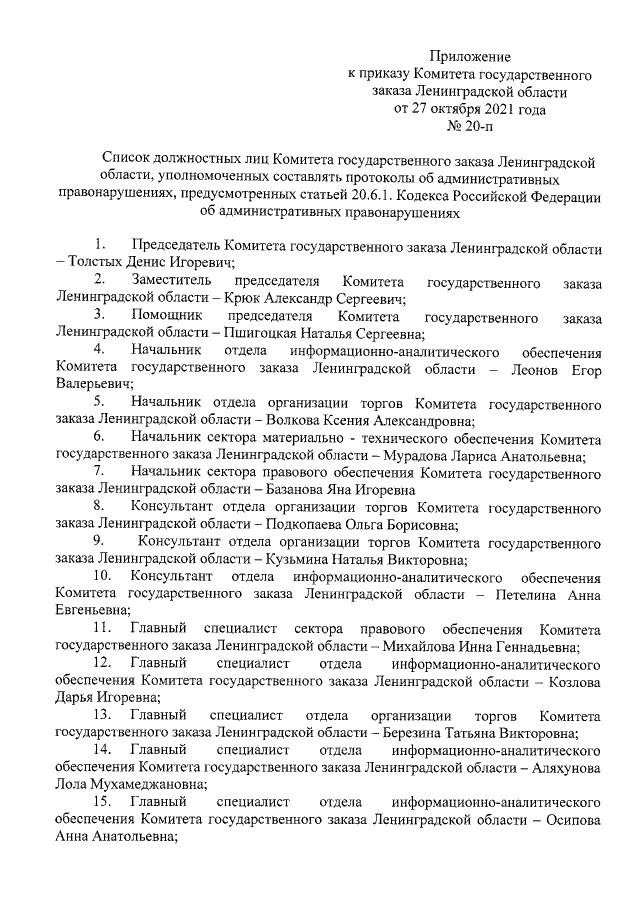 Приложение
к приказу Комитета государственного
заказа Ленинградской области
от 27 октября 2021 года
№ 20-п

Список должностных лиц Комитета государственного заказа Ленинградской области, уполномоченных составлять протоколы об административных правонарушениях, предусмотренных статьей 20.6.1. Кодекса Российской Федерации об административных правонарушениях

1. Председатель Комитета государственного заказа Ленинградской области – Толстых Денис Игоревич;

2. Заместитель председателя Комитета государственного заказа Ленинградской области – Крюк Александр Сергеевич;

3. Помощник председателя Комитета государственного заказа Ленинградской области – Пшигоцкая Наталья Сергеевна;

4. Начальник отдела информационно-аналитического обеспечения Комитета государственного заказа Ленинградской области – Леонов Егор Валерьевич;

5. Начальник отдела организации торгов Комитета государственного заказа Ленинградской области – Волкова Ксения Александровна;

6. Начальник сектора материально - технического обеспечения Комитета государственного заказа Ленинградской области – Мурадова Лариса Анатольевна;

7. Начальник сектора правового обеспечения Комитета государственного заказа Ленинградской области – Базанова Яна Игоревна

8. Консультант отдела организации торгов Комитета государственного заказа Ленинградской области – Подкопаева Ольга Борисовна;

9. Консультант отдела организации торгов Комитета государственного заказа Ленинградской области – Кузьмина Наталья Викторовна;

10. Консультант отдела информационно-аналитического обеспечения Комитета государственного заказа Ленинградской области – Петелина Анна Евгеньевна;

11. Главный специалист сектора правового обеспечения Комитета государственного заказа Ленинградской области – Михайлова Инна Геннадьевна;

12. Главный специалист отдела информационно-аналитического обеспечения Комитета государственного заказа Ленинградской области – Козлова Дарья Игоревна;

13. Главный специалист отдела организации торгов Комитета государственного заказа Ленинградской области – Березина Татьяна Викторовна;

14. Главный специалист отдела информационно-аналитического обеспечения Комитета государственного заказа Ленинградской области – Аляхунова Лола Мухамеджановна;

15. Главный специалист отдела информационно-аналитического обеспечения Комитета государственного заказа Ленинградской области – Осипова Анна Анатольевна;